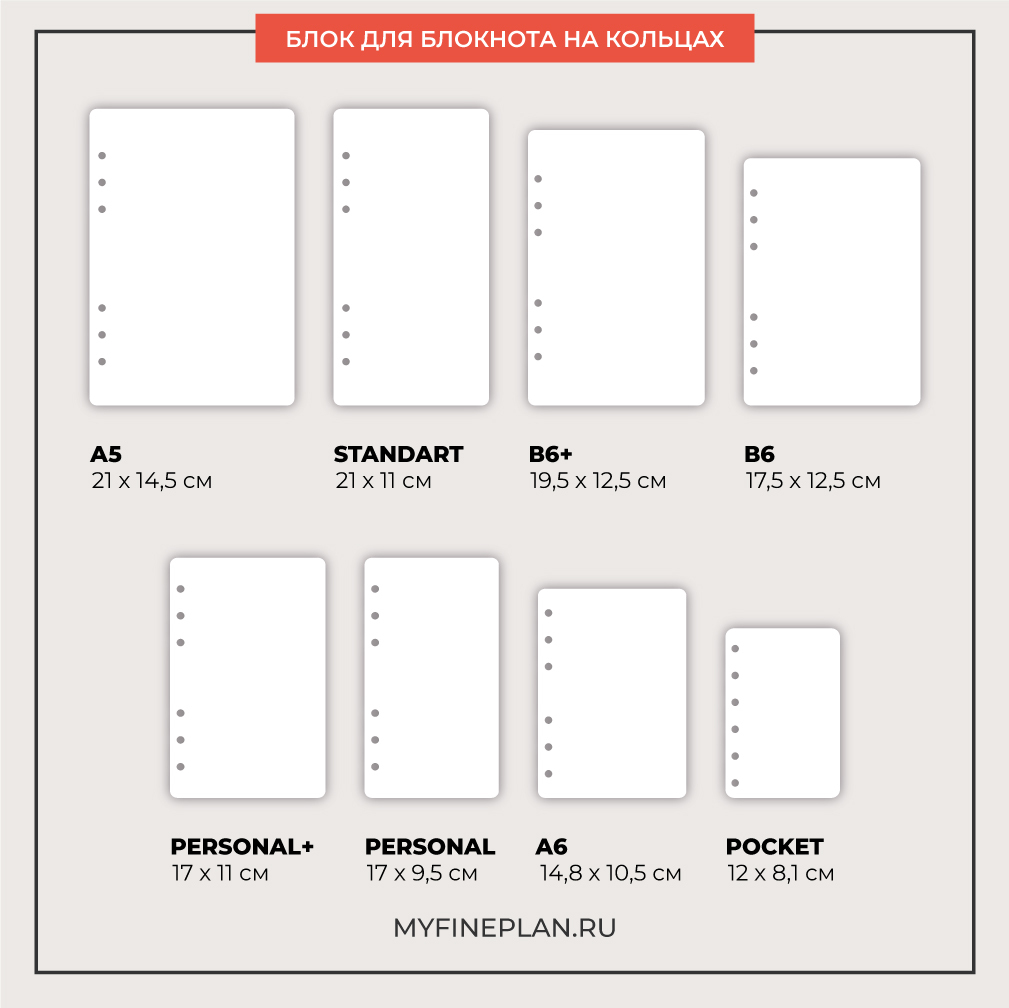 БЛОК ДЛЯ БЛОКНОТА НА КОЛЬЦАХ

A5
21 x 14,5 см

STANDART
21 x 11 см

B6+
19,5 x 12,5 см

B6
17,5 x 12,5 см

PERSONAL+
17 x 11 см

PERSONAL
17 x 9,5 см

A6
14,8 x 10,5 см

POCKET
12 x 8,1 см

MYFINEPLAN.RU